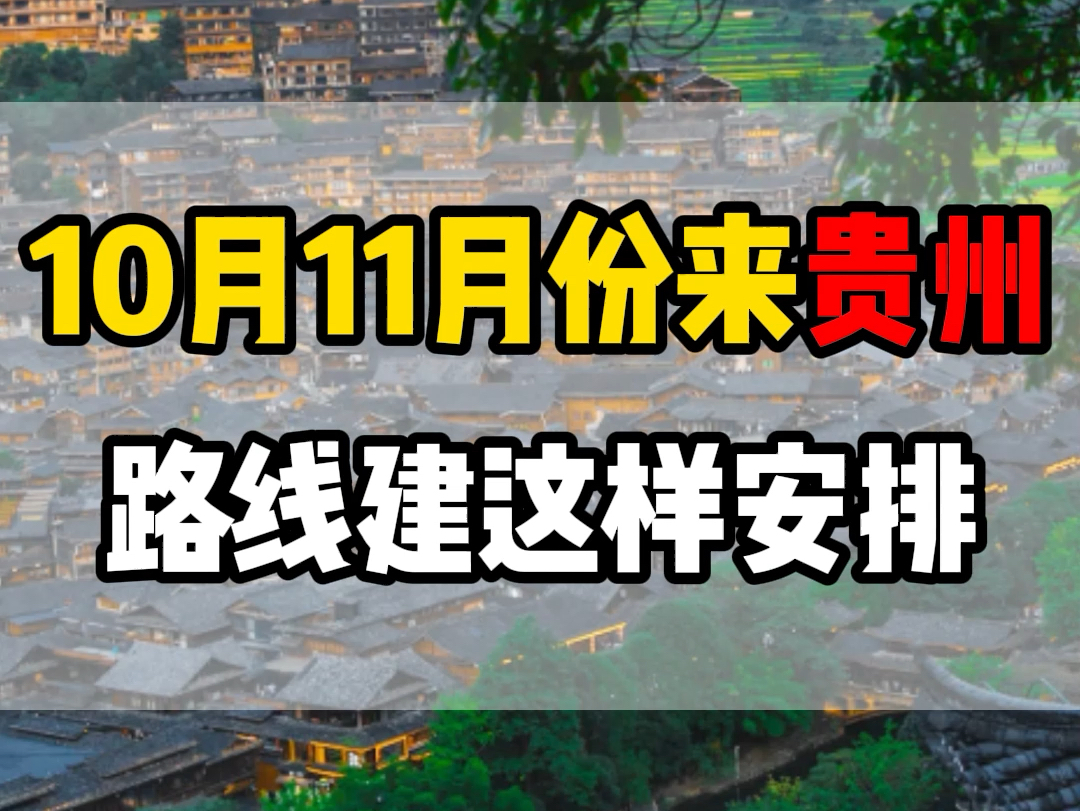 10月11月份来贵州
路线建这样安排